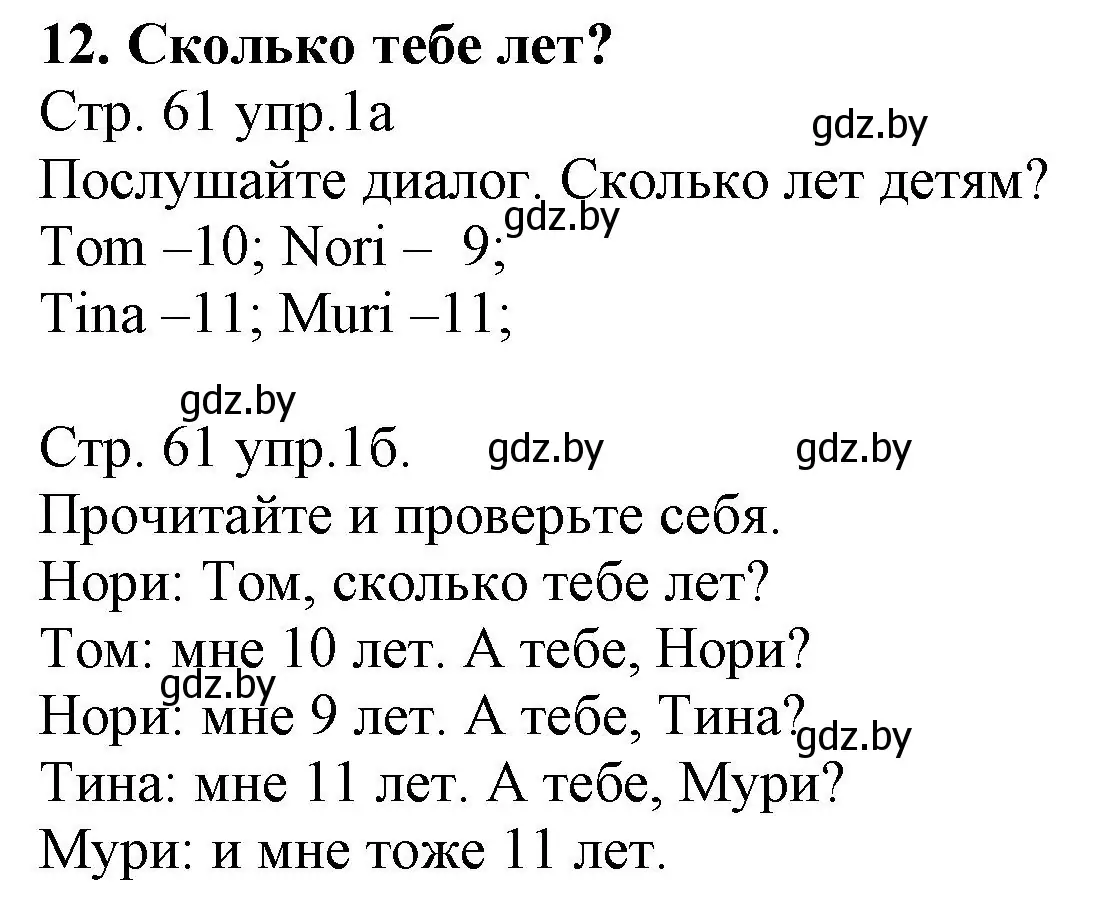 **12. Сколько тебе лет?**
Стр. 61 упр.1а
gdz.by
Послушайте диалог. Сколько лет детям?
gdz.by
Tom –10; Nori – 9;
Tina –11; Muri –11;

gdz.by
Стр. 61 упр.1б. gdz.by gdz.by
Прочитайте и проверьте себя.
Нори: Том, сколько тебе лет?
Том: мне 10 лет. А тебе, Нори?
gdz.by
Нори: мне 9 лет. А тебе, Тина?
gdz.by
Тина: мне 11 лет. А тебе, Мури?
Мури: и мне тоже 11 лет.